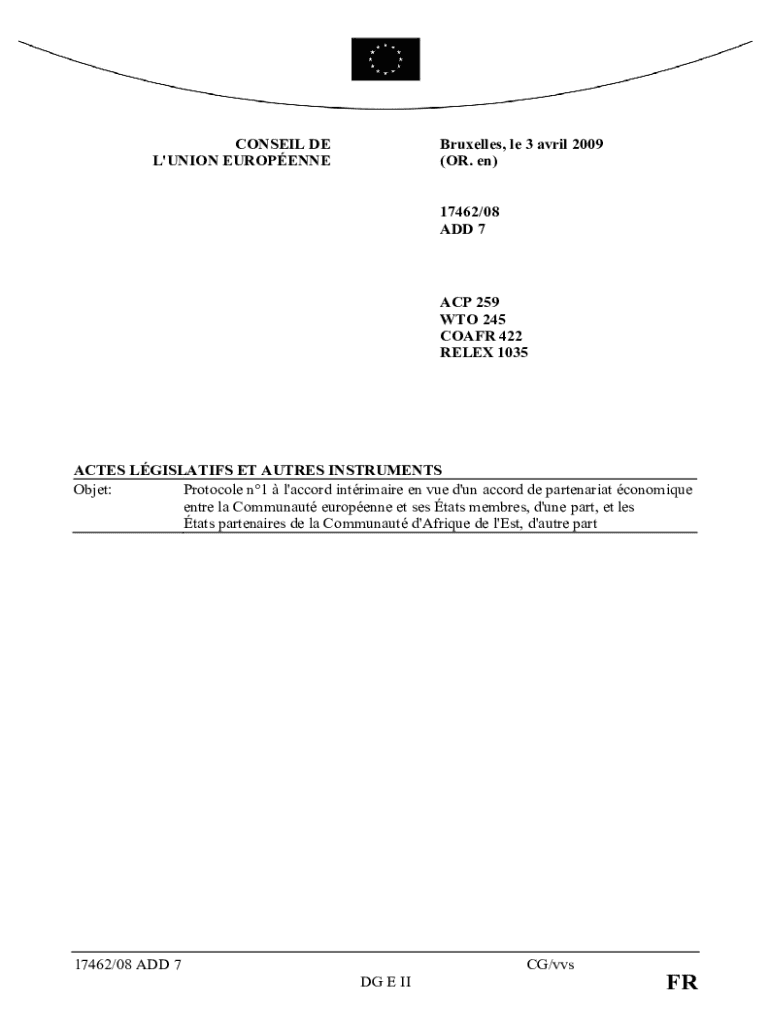 CONSEIL DE
L'UNION EUROPÉENNE

Bruxelles, le 3 avril 2009
(OR. en)

17462/08
ADD 7

ACP 259
WTO 245
COAFR 422
RELEX 1035

ACTES LÉGISLATIFS ET AUTRES INSTRUMENTS

Objet: Protocole n°1 à l'accord intérimaire en vue d'un accord de partenariat économique entre la Communauté européenne et ses États membres, d'une part, et les États partenaires de la Communauté d'Afrique de l'Est, d'autre part

17462/08 ADD 7
CG/vvs
DG E II
FR